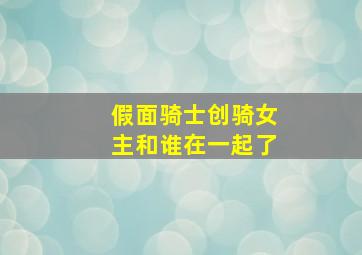 假面骑士创骑女主和谁在一起了